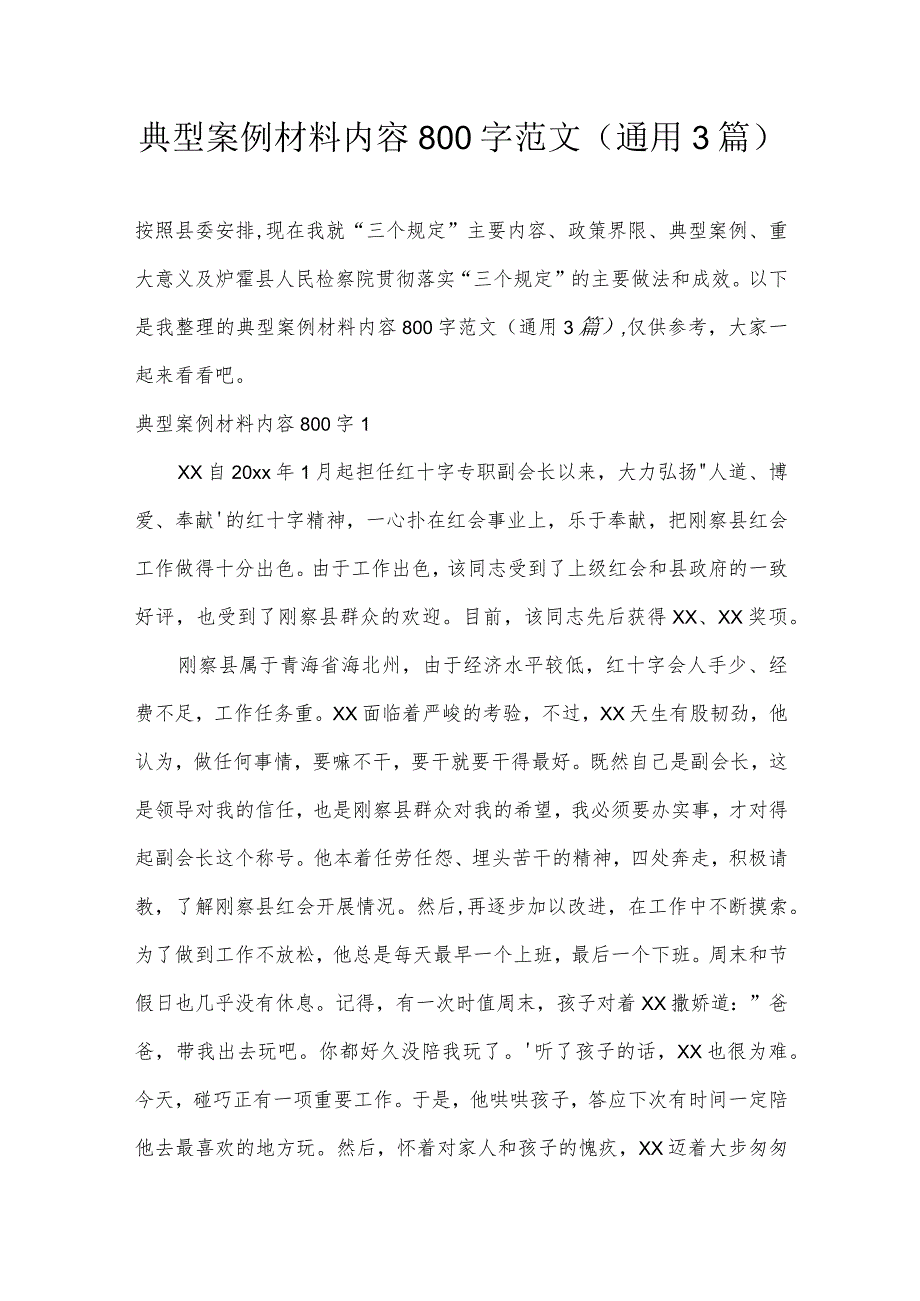 典型案例材料内容800字范文（通用3篇）

按照县委安排,现在我就“三个规定”主要内容、政策界限、典型案例、重大意义及炉霍县人民检察院贯彻落实“三个规定”的主要做法和成效。以下是我整理的典型案例材料内容800字范文（通用3篇）,仅供参考，大家一起来看看吧。

典型案例材料内容800字1

XX自20xx年1月起担任红十字专职副会长以来，大力弘扬"人道、博爱、奉献'的红十字精神，一心扑在红会事业上，乐于奉献，把刚察县红会工作做得十分出色。由于工作出色，该同志受到了上级红会和县政府的一致好评，也受到了刚察县群众的欢迎。目前，该同志先后获得XX、XX奖项。

刚察县属于青海省海北州，由于经济水平较低，红十字会人手少、经费不足，工作任务重。XX面临着严峻的考验，不过，XX天生有股韧劲，他认为，做任何事情，要嘛不干，要干就要干得最好。既然自己是副会长，这是领导对我的信任，也是刚察县群众对我的希望，我必须要办实事，才对得起副会长这个称号。他本着任劳任怨、埋头苦干的精神，四处奔走，积极请教，了解刚察县红会开展情况。然后,再逐步加以改进，在工作中不断摸索。为了做到工作不放松，他总是每天最早一个上班，最后一个下班。周末和节假日也几乎没有休息。记得，有一次时值周末，孩子对着XX撒娇道：”爸爸，带我出去玩吧。你都好久没陪我玩了。'听了孩子的话，XX也很为难。今天，碰巧正有一项重要工作。于是，他哄哄孩子，答应下次有时间一定陪他去最喜欢的地方玩。然后，怀着对家人和孩子的愧疚，XX迈着大步匆匆